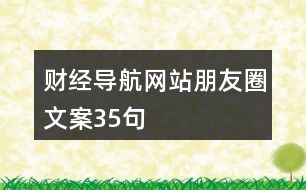 财经导航网站朋友圈文案35句